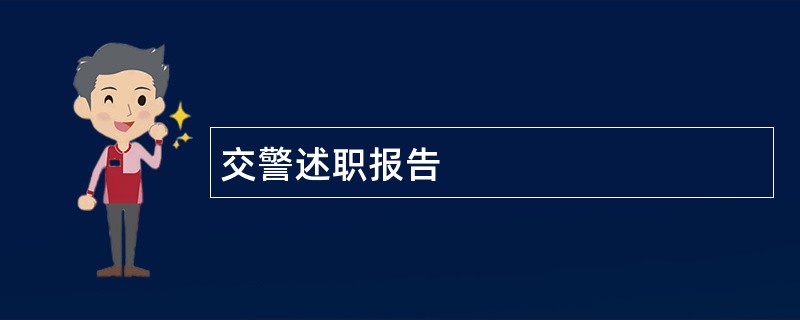 交警述职报告